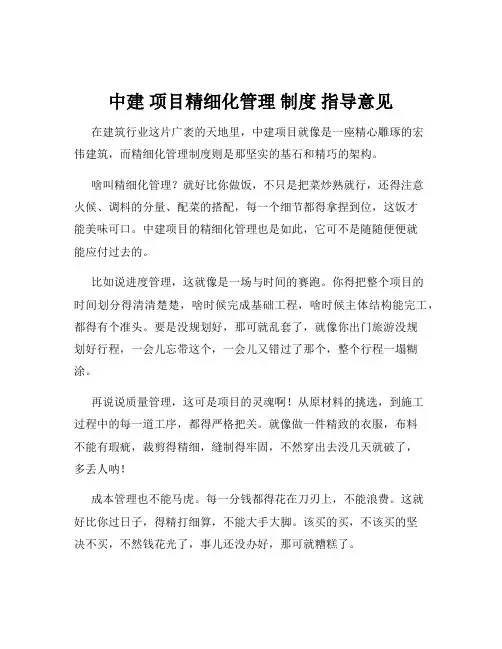 中建 项目精细化管理 制度 指导意见

在建筑行业这片广袤的天地里，中建项目就像是一座精心雕琢的宏伟建筑，而精细化管理制度则是那坚实的基石和精巧的架构。

啥叫精细化管理？就好比你做饭，不只是把菜炒熟就行，还得注意火候、调料的分量、配菜的搭配，每一个细节都得拿捏到位，这饭才能美味可口。中建项目的精细化管理也是如此，它可不是随随便便就能应付过去的。

比如说进度管理，这就像是一场与时间的赛跑。你得把整个项目的时间划分得清清楚楚，啥时候完成基础工程，啥时候主体结构能完工，都得有个准头。要是没规划好，那可就乱套了，就像你出门旅游没规划好行程，一会儿忘带这个，一会儿又错过了那个，整个行程一塌糊涂。

再说说质量管理，这可是项目的灵魂啊！从原材料的挑选，到施工过程中的每一道工序，都得严格把关。就像做一件精致的衣服，布料不能有瑕疵，裁剪得精细，缝制得牢固，不然穿出去没几天就破了，多丢人呐！

成本管理也不能马虎。每一分钱都得花在刀刃上，不能浪费。这就好比你过日子，得精打细算，不能大手大脚。该买的买，不该买的坚决不买，不然钱花光了，事儿还没办好，那可就糟糕了。